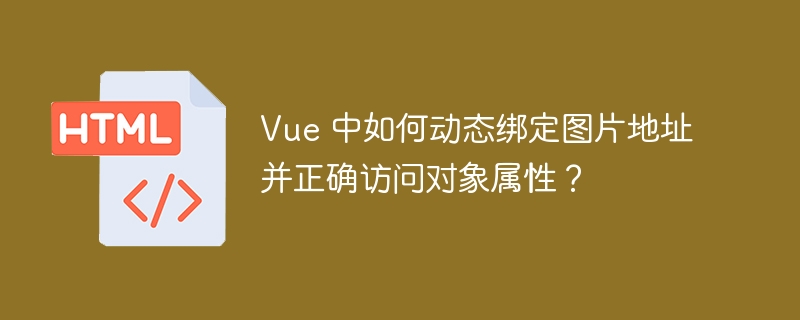 HTML

</>

Vue 中如何动态绑定图片地址并正确访问对象属性？